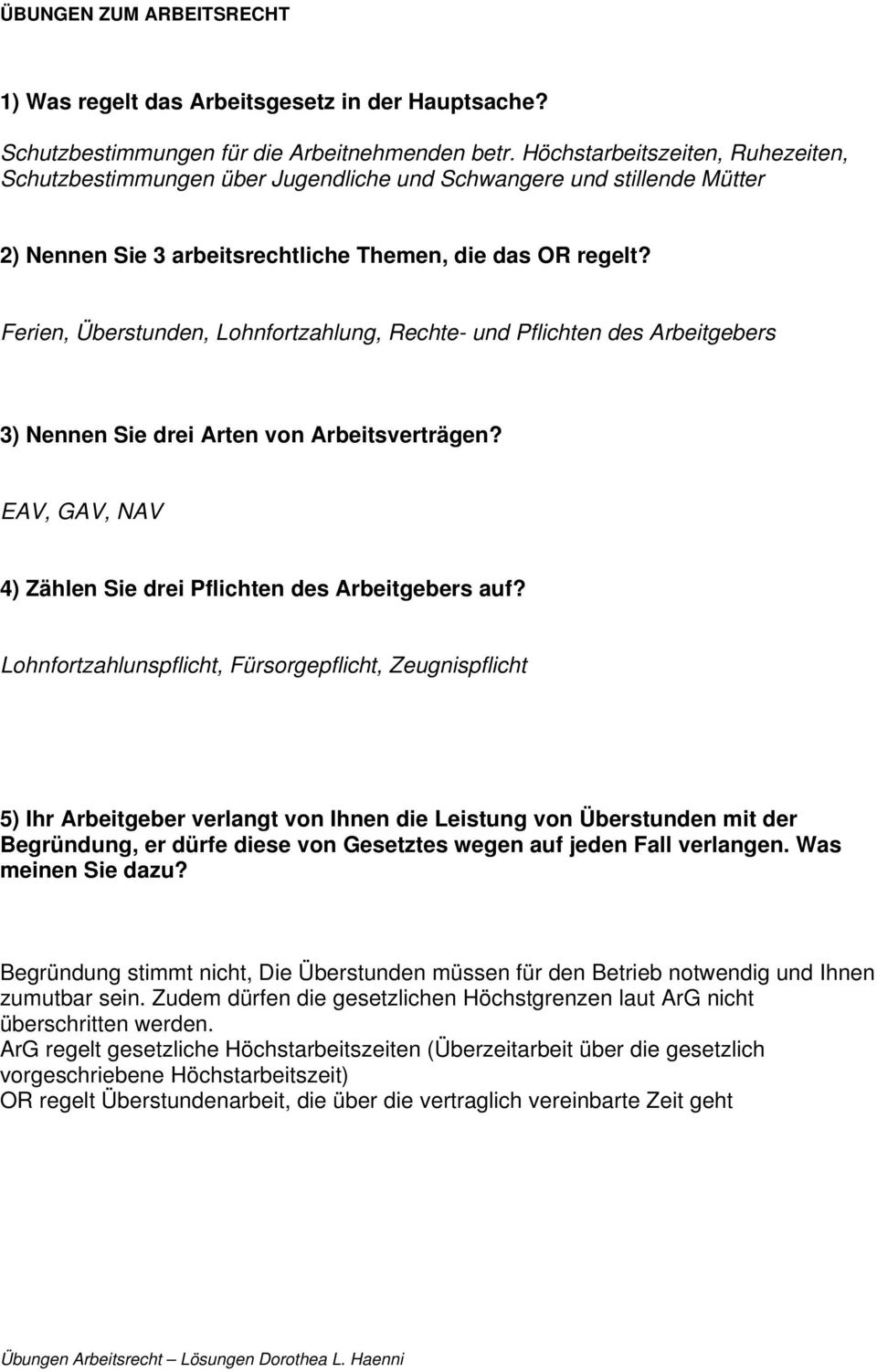 ÜBUNGEN ZUM ARBEITSRECHT

1) Was regelt das Arbeitsgesetz in der Hauptsache?

Schutzbestimmungen für die Arbeitnehmenden betr. Höchstarbeitszeiten, Ruhezeiten, Schutzbestimmungen über Jugendliche und Schwangere und stillende Mütter

2) Nennen Sie 3 arbeitsrechtliche Themen, die das OR regelt?

Ferien, Überstunden, Lohnfortzahlung, Rechte- und Pflichten des Arbeitgebers

3) Nennen Sie drei Arten von Arbeitsverträgen?

EAV, GAV, NAV

4) Zählen Sie drei Pflichten des Arbeitgebers auf?

Lohnfortzahlunspflicht, Fürsorgepflicht, Zeugnispflicht

5) Ihr Arbeitgeber verlangt von Ihnen die Leistung von Überstunden mit der Begründung, er dürfe diese von Gesetztes wegen auf jeden Fall verlangen. Was meinen Sie dazu?

Begründung stimmt nicht, Die Überstunden müssen für den Betrieb notwendig und Ihnen zumutbar sein. Zudem dürfen die gesetzlichen Höchstgrenzen laut ArG nicht überschritten werden.
ArG regelt gesetzliche Höchstarbeitszeiten (Überzeitarbeit über die gesetzlich vorgeschriebene Höchstarbeitszeit)
OR regelt Überstundenarbeit, die über die vertraglich vereinbarte Zeit geht

Übungen Arbeitsrecht – Lösungen Dorothea L. Haenni